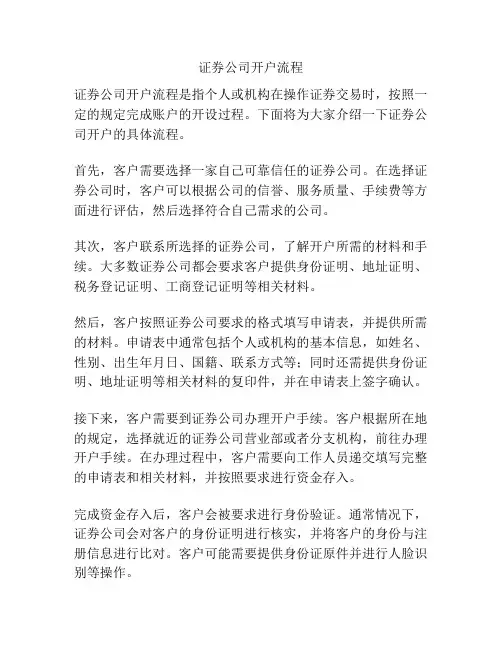 证券公司开户流程

证券公司开户流程是指个人或机构在操作证券交易时，按照一定的规定完成账户的开设过程。下面将为大家介绍一下证券公司开户的具体流程。

首先，客户需要选择一家自己可靠信任的证券公司。在选择证券公司时，客户可以根据公司的信誉、服务质量、手续费等方面进行评估，然后选择符合自己需求的公司。

其次，客户联系所选择的证券公司，了解开户所需的材料和手续。大多数证券公司都会要求客户提供身份证明、地址证明、税务登记证明、工商登记证明等相关材料。

然后，客户按照证券公司要求的格式填写申请表，并提供所需的材料。申请表中通常包括个人或机构的基本信息，如姓名、性别、出生年月日、国籍、联系方式等；同时还需提供身份证明、地址证明等相关材料的复印件，并在申请表上签字确认。

接下来，客户需要到证券公司办理开户手续。客户根据所在地的规定，选择就近的证券公司营业部或者分支机构，前往办理开户手续。在办理过程中，客户需要向工作人员递交填写完整的申请表和相关材料，并按照要求进行资金存入。

完成资金存入后，客户会被要求进行身份验证。通常情况下，证券公司会对客户的身份证明进行核实，并将客户的身份与注册信息进行比对。客户可能需要提供身份证原件并进行人脸识别等操作。